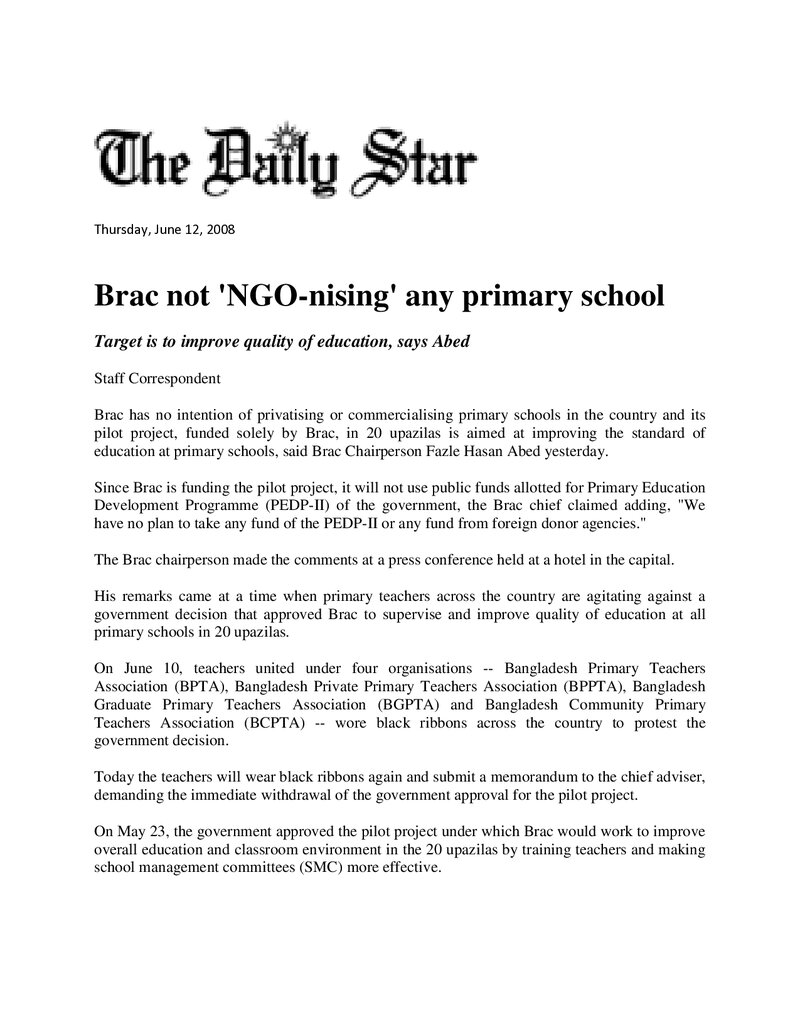 The Daily Star

Thursday, June 12, 2008

Brac not 'NGO-nising' any primary school

Target is to improve quality of education, says Abed

Staff Correspondent

Brac has no intention of privatising or commercialising primary schools in the country and its pilot project, funded solely by Brac, in 20 upazilas is aimed at improving the standard of education at primary schools, said Brac Chairperson Fazle Hasan Abed yesterday.

Since Brac is funding the pilot project, it will not use public funds allotted for Primary Education Development Programme (PEDP-II) of the government, the Brac chief claimed adding, "We have no plan to take any fund of the PEDP-II or any fund from foreign donor agencies."

The Brac chairperson made the comments at a press conference held at a hotel in the capital.

His remarks came at a time when primary teachers across the country are agitating against a government decision that approved Brac to supervise and improve quality of education at all primary schools in 20 upazilas.

On June 10, teachers united under four organisations -- Bangladesh Primary Teachers Association (BPTA), Bangladesh Private Primary Teachers Association (BPPTA), Bangladesh Graduate Primary Teachers Association (BGPTA) and Bangladesh Community Primary Teachers Association (BCPTA) -- wore black ribbons across the country to protest the government decision.

Today the teachers will wear black ribbons again and submit a memorandum to the chief adviser, demanding the immediate withdrawal of the government approval for the pilot project.

On May 23, the government approved the pilot project under which Brac would work to improve overall education and classroom environment in the 20 upazilas by training teachers and making school management committees (SMC) more effective.